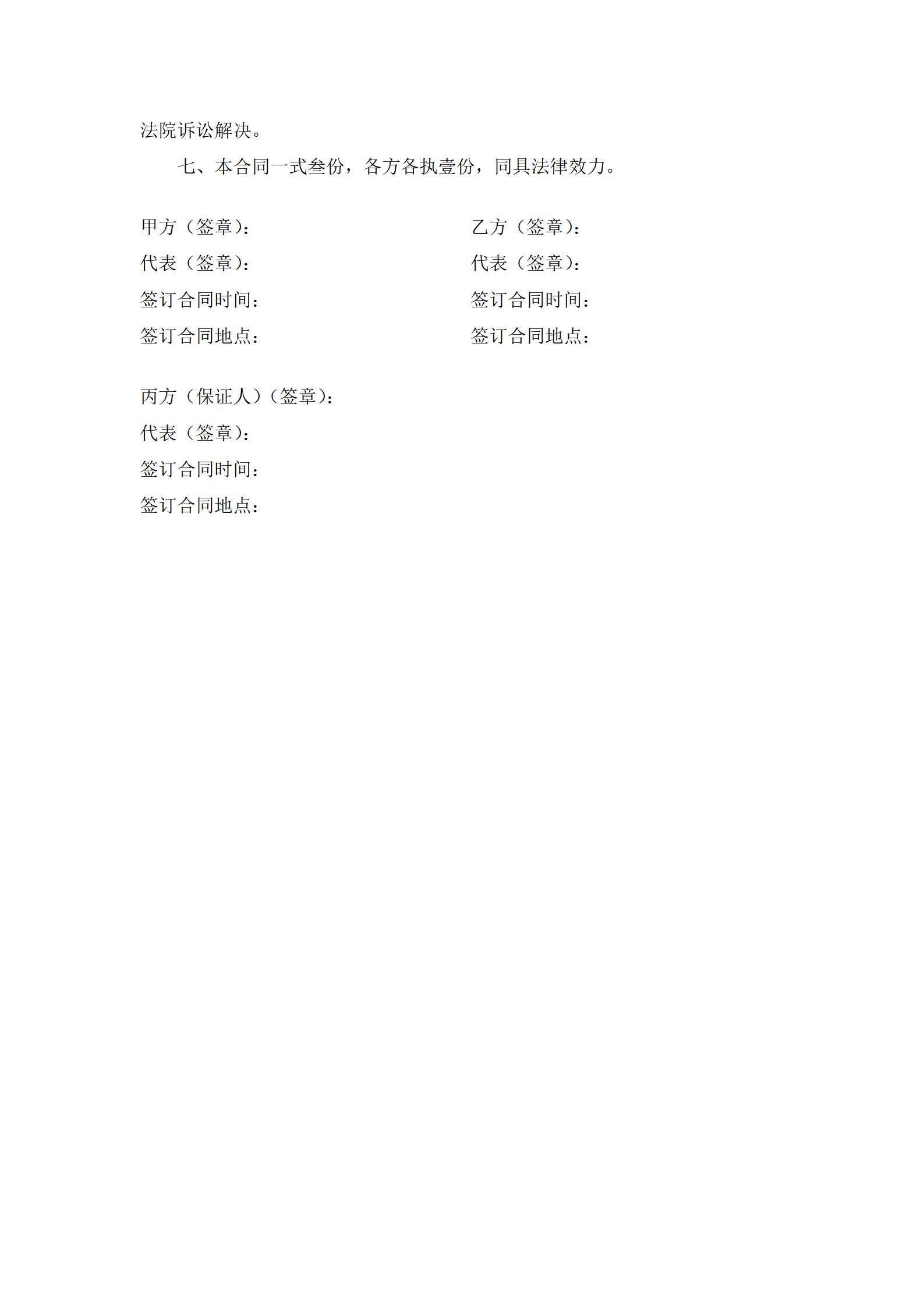 法院诉讼解决。

七、本合同一式叁份，各方各执壹份，同具法律效力。

甲方（签章）：
代表（签章）：
签订合同时间：
签订合同地点：

乙方（签章）：
代表（签章）：
签订合同时间：
签订合同地点：

丙方（保证人）（签章）：
代表（签章）：
签订合同时间：
签订合同地点：